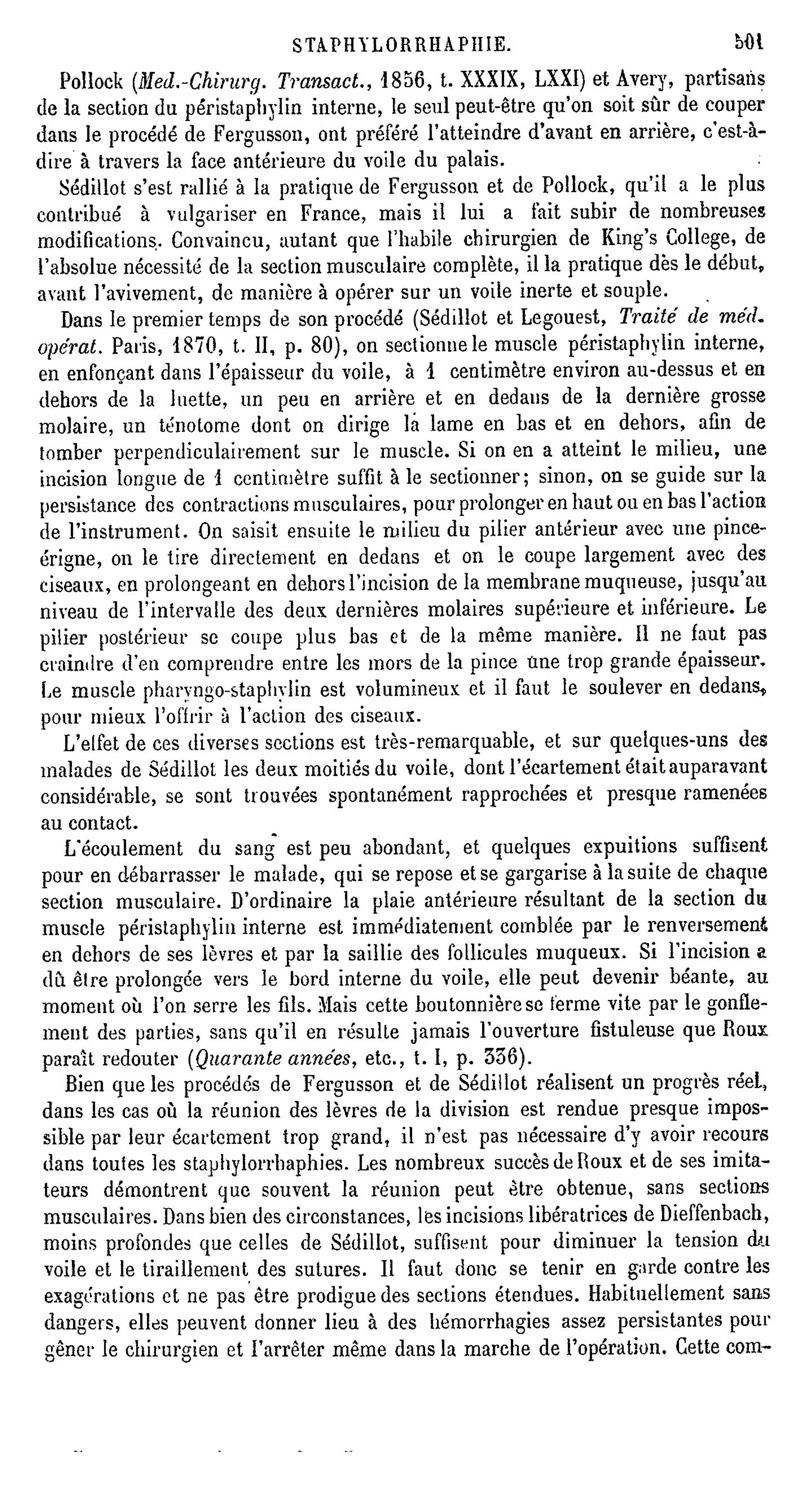 STAPHYLORRHAPHIE. 501

Pollock (Med.-Chirurg. Transact., 1856, t. XXXIX, LXXI) et Avery, partisans de la section du péristaphylin interne, le seul peut-être qu'on soit sûr de couper dans le procédé de Fergusson, ont préféré l'atteindre d'avant en arrière, c'est-à-dire à travers la face antérieure du voile du palais.

Sédillot s'est rallié à la pratique de Fergusson et de Pollock, qu'il a le plus contribué à vulgariser en France, mais il lui a fait subir de nombreuses modifications. Convaincu, autant que l'habile chirurgien de King's College, de l'absolue nécessité de la section musculaire complète, il la pratique dès le début, avant l'avivement, de manière à opérer sur un voile inerte et souple.

Dans le premier temps de son procédé (Sédillot et Legouest, Traité de méd. opérat. Paris, 1870, t. II, p. 80), on sectionne le muscle péristaphylin interne, en enfonçant dans l'épaisseur du voile, à 1 centimètre environ au-dessus et en dehors de la luette, un peu en arrière et en dedans de la dernière grosse molaire, un ténotome dont on dirige la lame en bas et en dehors, afin de tomber perpendiculairement sur le muscle. Si on en a atteint le milieu, une incision longue de 1 centimètre suffit à le sectionner; sinon, on se guide sur la persistance des contractions musculaires, pour prolonger en haut ou en bas l'action de l'instrument. On saisit ensuite le milieu du pilier antérieur avec une pince-érigne, on le tire directement en dedans et on le coupe largement avec des ciseaux, en prolongeant en dehors l'incision de la membrane muqueuse, jusqu'au niveau de l'intervalle des deux dernières molaires supérieure et inférieure. Le pilier postérieur se coupe plus bas et de la même manière. Il ne faut pas craindre d'en comprendre entre les mors de la pince une trop grande épaisseur. Le muscle pharyngo-staphylin est volumineux et il faut le soulever en dedans, pour mieux l'offrir à l'action des ciseaux.

L'effet de ces diverses sections est très-remarquable, et sur quelques-uns des malades de Sédillot les deux moitiés du voile, dont l'écartement était auparavant considérable, se sont trouvées spontanément rapprochées et presque ramenées au contact.

L'écoulement du sang est peu abondant, et quelques expuitions suffisent pour en débarrasser le malade, qui se repose et se gargarise à la suite de chaque section musculaire. D'ordinaire la plaie antérieure résultant de la section du muscle péristaphylin interne est immédiatement comblée par le renversement en dehors de ses lèvres et par la saillie des follicules muqueux. Si l'incision a dû être prolongée vers le bord interne du voile, elle peut devenir béante, au moment où l'on serre les fils. Mais cette boutonnière se ferme vite par le gonflement des parties, sans qu'il en résulte jamais l'ouverture fistuleuse que Roux paraît redouter (Quarante années, etc., t. I, p. 336).

Bien que les procédés de Fergusson et de Sédillot réalisent un progrès réel, dans les cas où la réunion des lèvres de la division est rendue presque impossible par leur écartement trop grand, il n'est pas nécessaire d'y avoir recours dans toutes les staphylorrhaphies. Les nombreux succès de Roux et de ses imitateurs démontrent que souvent la réunion peut être obtenue, sans sections musculaires. Dans bien des circonstances, les incisions libératrices de Dieffenbach, moins profondes que celles de Sédillot, suffisent pour diminuer la tension du voile et le tiraillement des sutures. Il faut donc se tenir en garde contre les exagérations et ne pas être prodigue des sections étendues. Habituellement sans dangers, elles peuvent donner lieu à des hémorrhagies assez persistantes pour gêner le chirurgien et l'arrêter même dans la marche de l'opération. Cette com-